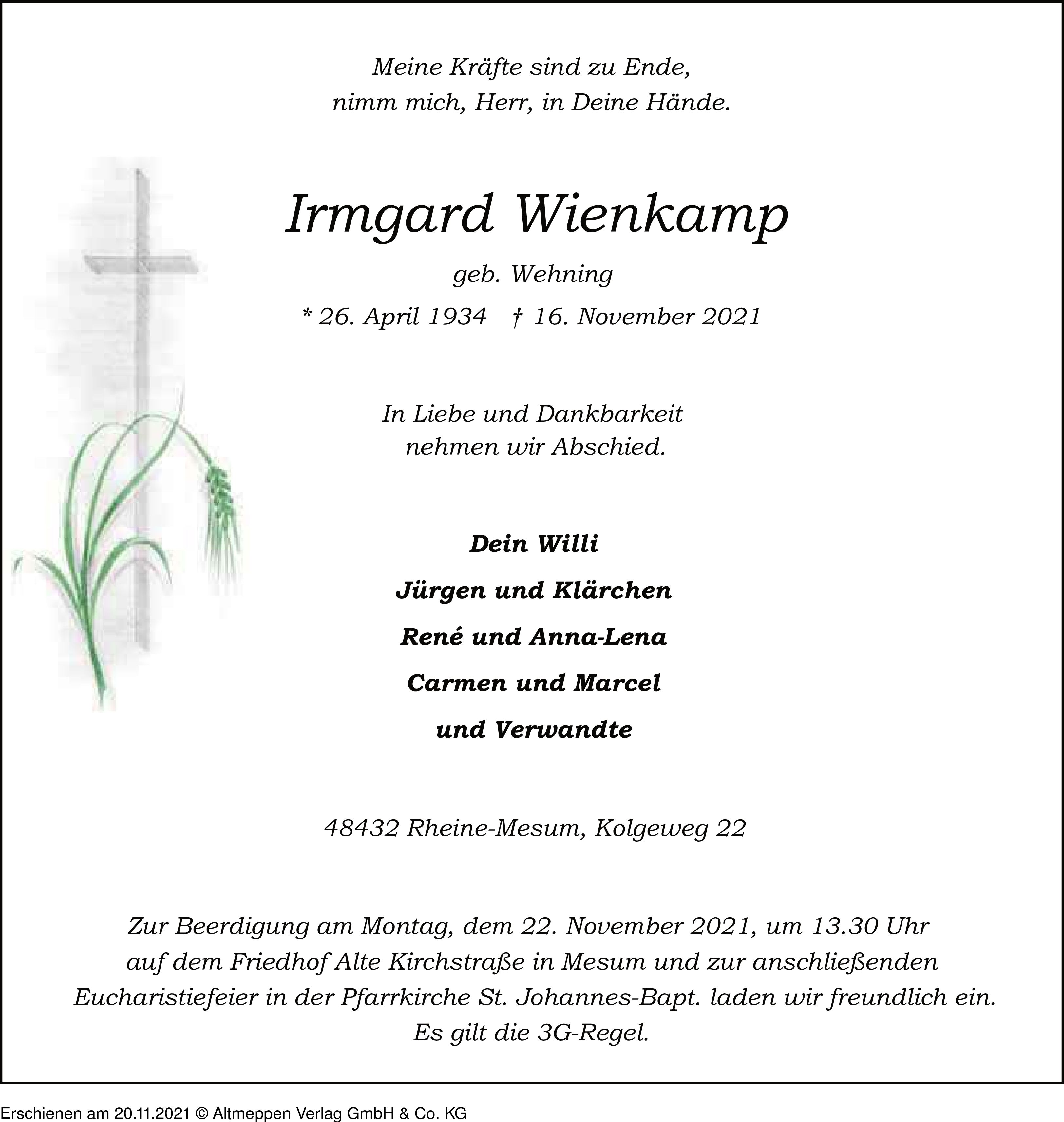 Meine Kräfte sind zu Ende,
nimm mich, Herr, in Deine Hände.

Irmgard Wienkamp

geb. Wehning

* 26. April 1934 † 16. November 2021

In Liebe und Dankbarkeit
nehmen wir Abschied.

Dein Willi

Jürgen und Klärchen

René und Anna-Lena

Carmen und Marcel

und Verwandte

48432 Rheine-Mesum, Kolgeweg 22

Zur Beerdigung am Montag, dem 22. November 2021, um 13.30 Uhr auf dem Friedhof Alte Kirchstraße in Mesum und zur anschließenden Eucharistiefeier in der Pfarrkirche St. Johannes-Bapt. laden wir freundlich ein.
Es gilt die 3G-Regel.

Erschienen am 20.11.2021 © Altmeppen Verlag GmbH & Co. KG